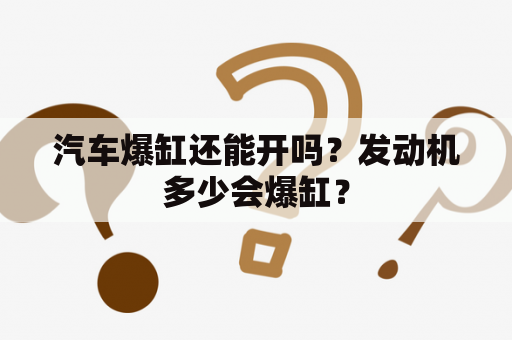 汽车爆缸还能开吗？发动机多少会爆缸？